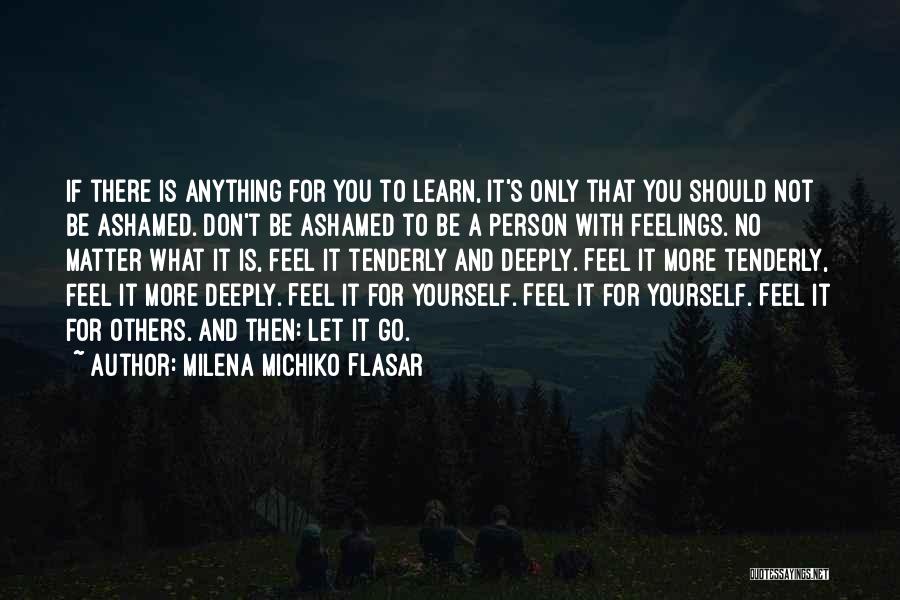 IF THERE IS ANYTHING FOR YOU TO LEARN, IT'S ONLY THAT YOU SHOULD NOT BE ASHAMED. DON'T BE ASHAMED TO BE A PERSON WITH FEELINGS. NO MATTER WHAT IT IS, FEEL IT TENDERLY AND DEEPLY. FEEL IT MORE TENDERLY, FEEL IT MORE DEEPLY. FEEL IT FOR YOURSELF. FEEL IT FOR YOURSELF. FEEL IT FOR OTHERS. AND THEN: LET IT GO.

~ AUTHOR: MILENA MICHIKO FLASAR

QUOTESSAYINGS.NET